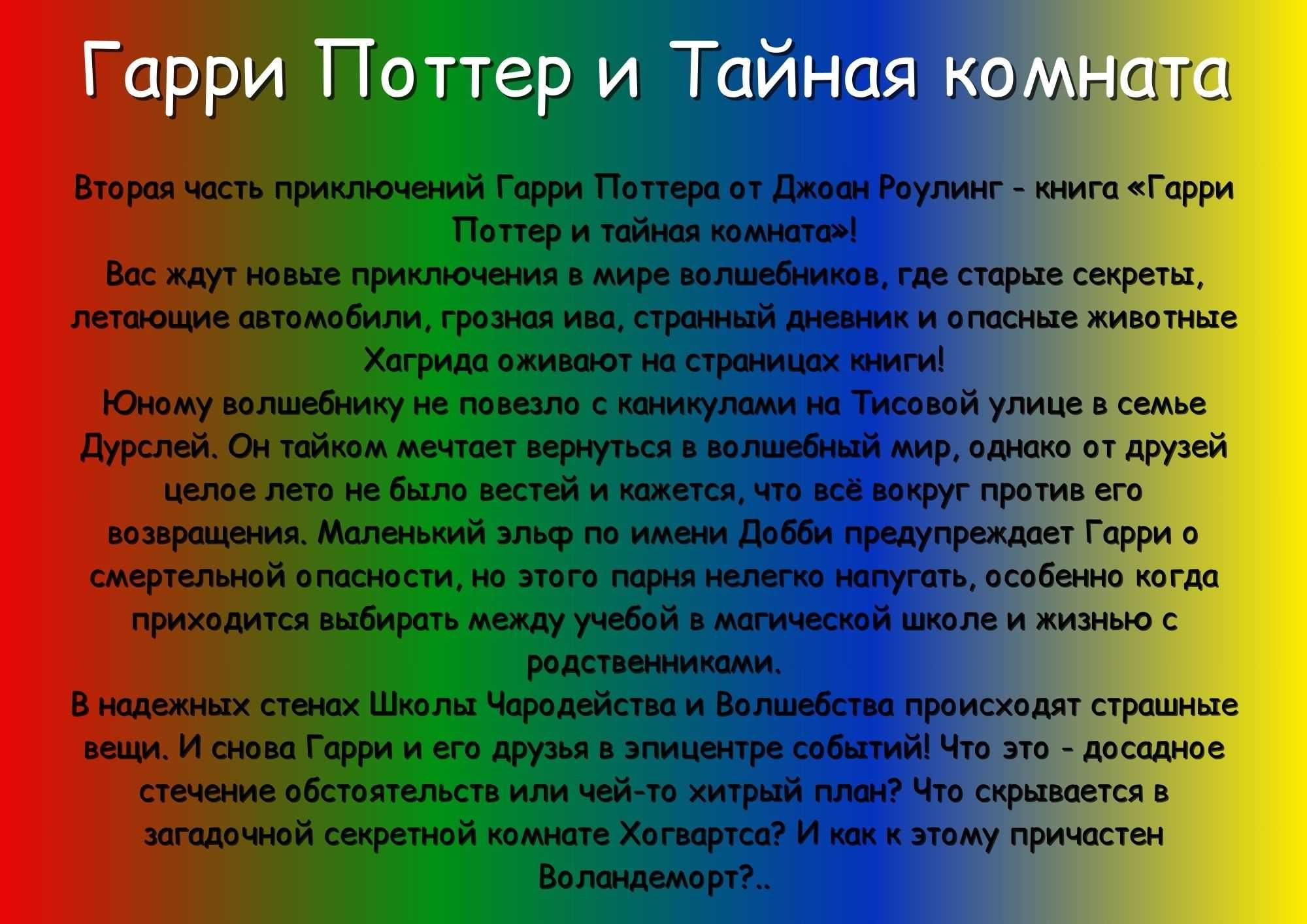 Гарри Поттер и Тайная комната

Вторая часть приключений Гарри Поттера от Джоан Роулинг - книга «Гарри Поттер и тайная комната»!
Вас ждут новые приключения в мире волшебников, где старые секреты, летающие автомобили, грозная ива, странный дневник и опасные животные Хагрида оживают на страницах книги!
Юному волшебнику не повезло с каникулами на Тисовой улице в семье Дурслей. Он тайком мечтает вернуться в волшебный мир, однако от друзей целое лето не было вестей и кажется, что всё вокруг против его возвращения. Маленький эльф по имени Добби предупреждает Гарри о смертельной опасности, но этого парня нелегко напугать, особенно когда приходится выбирать между учебой в магической школе и жизнью с родственниками.
В надежных стенах Школы Чародейства и Волшебства происходят страшные вещи. И снова Гарри и его друзья в эпицентре событий! Что это - досадное стечение обстоятельств или чей-то хитрый план? Что скрывается в загадочной секретной комнате Хогвартса? И как к этому причастен Воландеморт?..